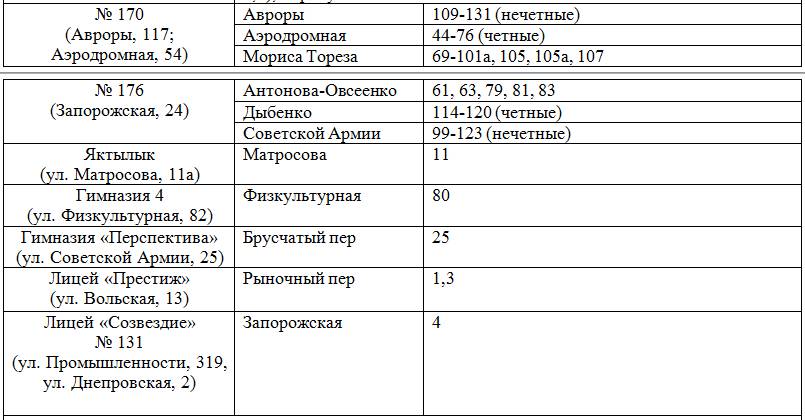 | № 170 (Авроры, 117; Аэродромная, 54) | Авроры | 109-131 (нечетные) |
|---|---|---|
| | Аэродромная | 44-76 (четные) |
| | Мориса Тореза | 69-101а, 105, 105а, 107 |

| № 176 (Запорожская, 24) | Антонова-Овсеенко | 61, 63, 79, 81, 83 |
|---|---|---|
| | Дыбенко | 114-120 (четные) |
| | Советской Армии | 99-123 (нечетные) |
| Яктылык (ул. Матросова, 11а) | Матросова | 11 |
| Гимназия 4 (ул. Физкультурная, 82) | Физкультурная | 80 |
| Гимназия «Перспектива» (ул. Советской Армии, 25) | Брусчатый пер | 25 |
| Лицей «Престиж» (ул. Вольская, 13) | Рыночный пер | 1,3 |
| Лицей «Созвездие» № 131 (ул. Промышленности, 319, ул. Днепровская, 2) | Запорожская | 4 |